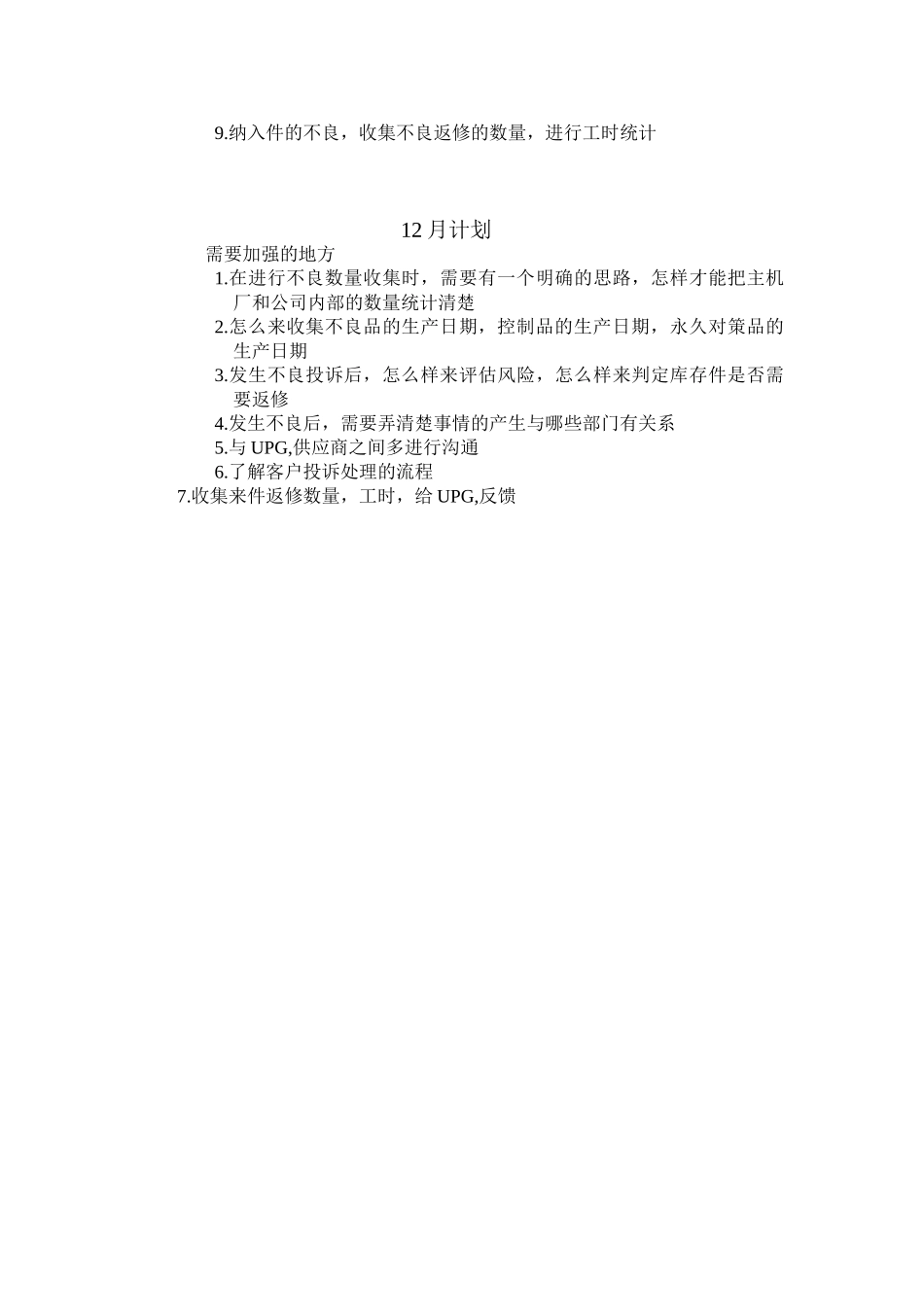 9.纳入件的不良，收集不良返修的数量，进行工时统计

12 月计划

需要加强的地方

1.在进行不良数量收集时，需要有一个明确的思路，怎样才能把主机厂和公司内部的数量统计清楚

2.怎么来收集不良品的生产日期，控制品的生产日期，永久对策品的生产日期

3.发生不良投诉后，怎么样来评估风险，怎么样来判定库存件是否需要返修

4.发生不良后，需要弄清楚事情的产生与哪些部门有关系

5.与 UPG,供应商之间多进行沟通

6.了解客户投诉处理的流程

7.收集来件返修数量，工时，给 UPG,反馈